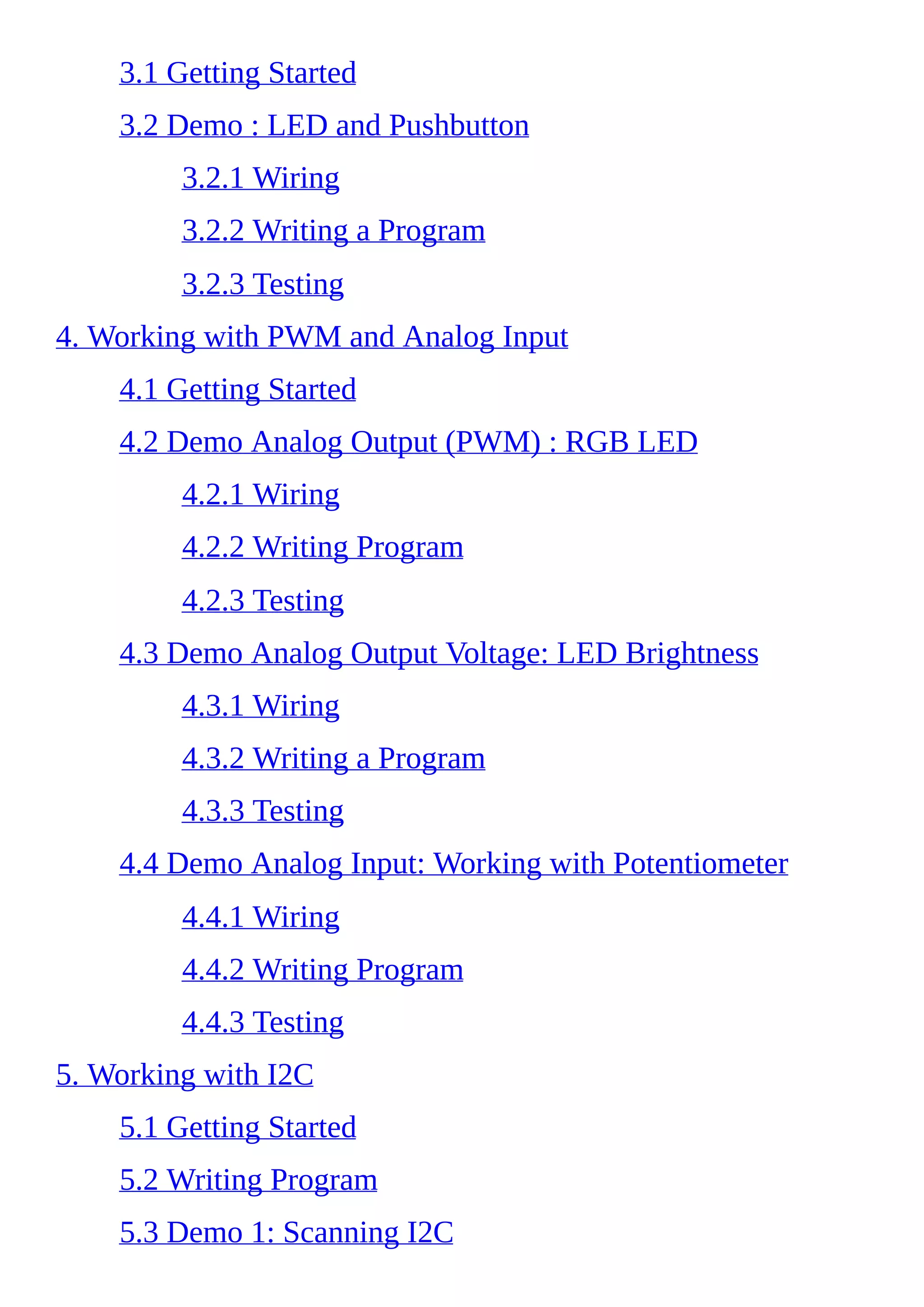 3.1 Getting Started

3.2 Demo : LED and Pushbutton

3.2.1 Wiring

3.2.2 Writing a Program

3.2.3 Testing

4. Working with PWM and Analog Input

4.1 Getting Started

4.2 Demo Analog Output (PWM) : RGB LED

4.2.1 Wiring

4.2.2 Writing Program

4.2.3 Testing

4.3 Demo Analog Output Voltage: LED Brightness

4.3.1 Wiring

4.3.2 Writing a Program

4.3.3 Testing

4.4 Demo Analog Input: Working with Potentiometer

4.4.1 Wiring

4.4.2 Writing Program

4.4.3 Testing

5. Working with I2C

5.1 Getting Started

5.2 Writing Program

5.3 Demo 1: Scanning I2C